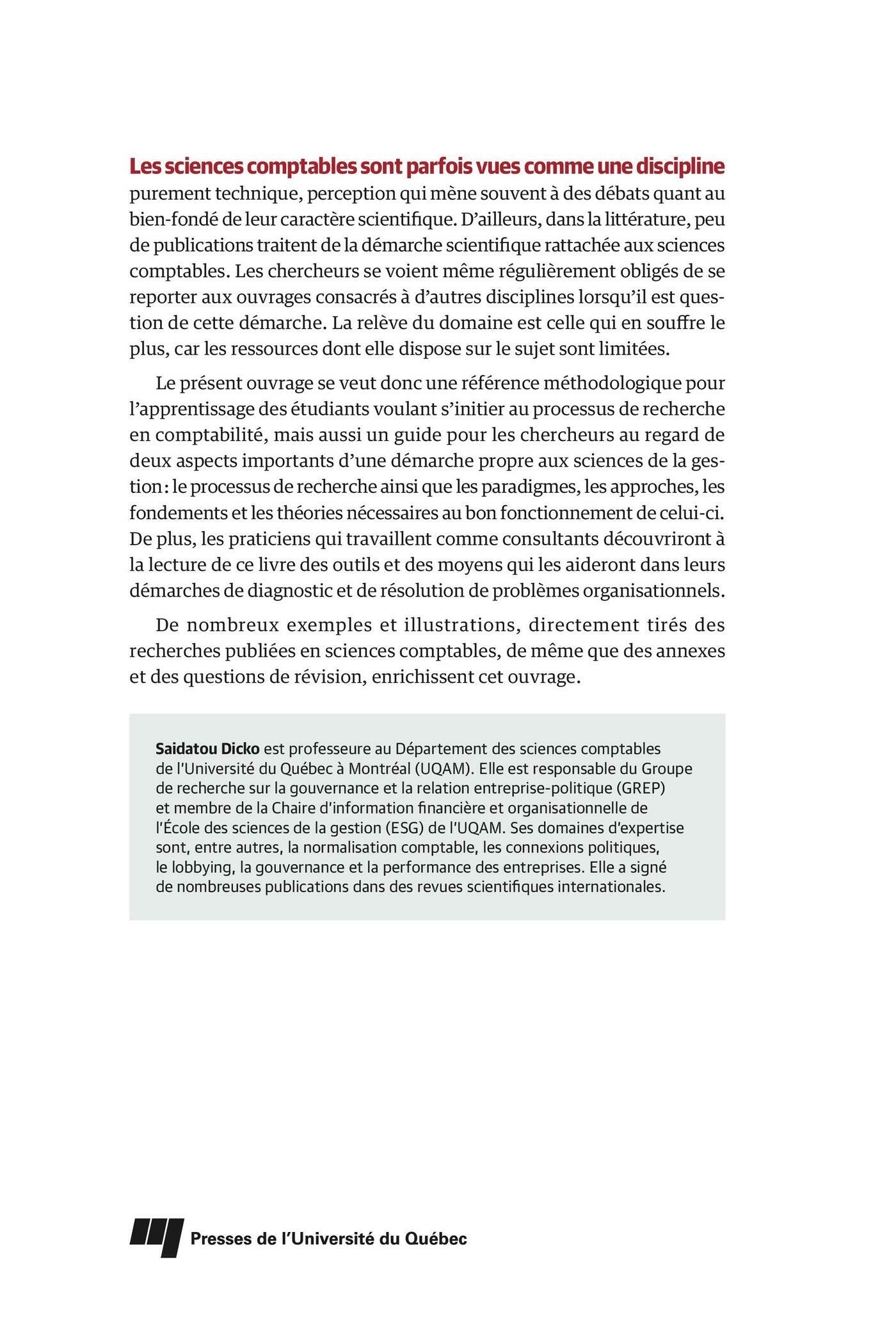 Les sciences comptables sont parfois vues comme une discipline purement technique, perception qui mène souvent à des débats quant au bien-fondé de leur caractère scientifique. D'ailleurs, dans la littérature, peu de publications traitent de la démarche scientifique rattachée aux sciences comptables. Les chercheurs se voient même régulièrement obligés de se reporter aux ouvrages consacrés à d'autres disciplines lorsqu'il est question de cette démarche. La relève du domaine est celle qui en souffre le plus, car les ressources dont elle dispose sur le sujet sont limitées.

Le présent ouvrage se veut donc une référence méthodologique pour l'apprentissage des étudiants voulant s'initier au processus de recherche en comptabilité, mais aussi un guide pour les chercheurs au regard de deux aspects importants d'une démarche propre aux sciences de la gestion : le processus de recherche ainsi que les paradigmes, les approches, les fondements et les théories nécessaires au bon fonctionnement de celui-ci. De plus, les praticiens qui travaillent comme consultants découvriront à la lecture de ce livre des outils et des moyens qui les aideront dans leurs démarches de diagnostic et de résolution de problèmes organisationnels.

De nombreux exemples et illustrations, directement tirés des recherches publiées en sciences comptables, de même que des annexes et des questions de révision, enrichissent cet ouvrage.

Saidatou Dicko est professeure au Département des sciences comptables de l'Université du Québec à Montréal (UQAM). Elle est responsable du Groupe de recherche sur la gouvernance et la relation entreprise-politique (GREP) et membre de la Chaire d'information financière et organisationnelle de l'École des sciences de la gestion (ESG) de l'UQAM. Ses domaines d'expertise sont, entre autres, la normalisation comptable, les connexions politiques, le lobbying, la gouvernance et la performance des entreprises. Elle a signé de nombreuses publications dans des revues scientifiques internationales.

Presses de l'Université du Québec